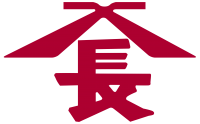 長